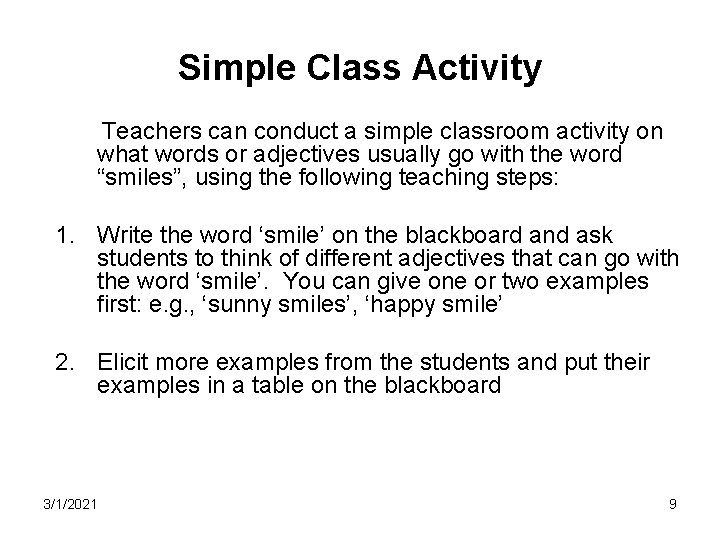 Simple Class Activity

Teachers can conduct a simple classroom activity on what words or adjectives usually go with the word “smiles”, using the following teaching steps:

1. Write the word ‘smile’ on the blackboard and ask students to think of different adjectives that can go with the word ‘smile’. You can give one or two examples first: e.g., ‘sunny smiles’, ‘happy smile’

2. Elicit more examples from the students and put their examples in a table on the blackboard

3/1/2021

9